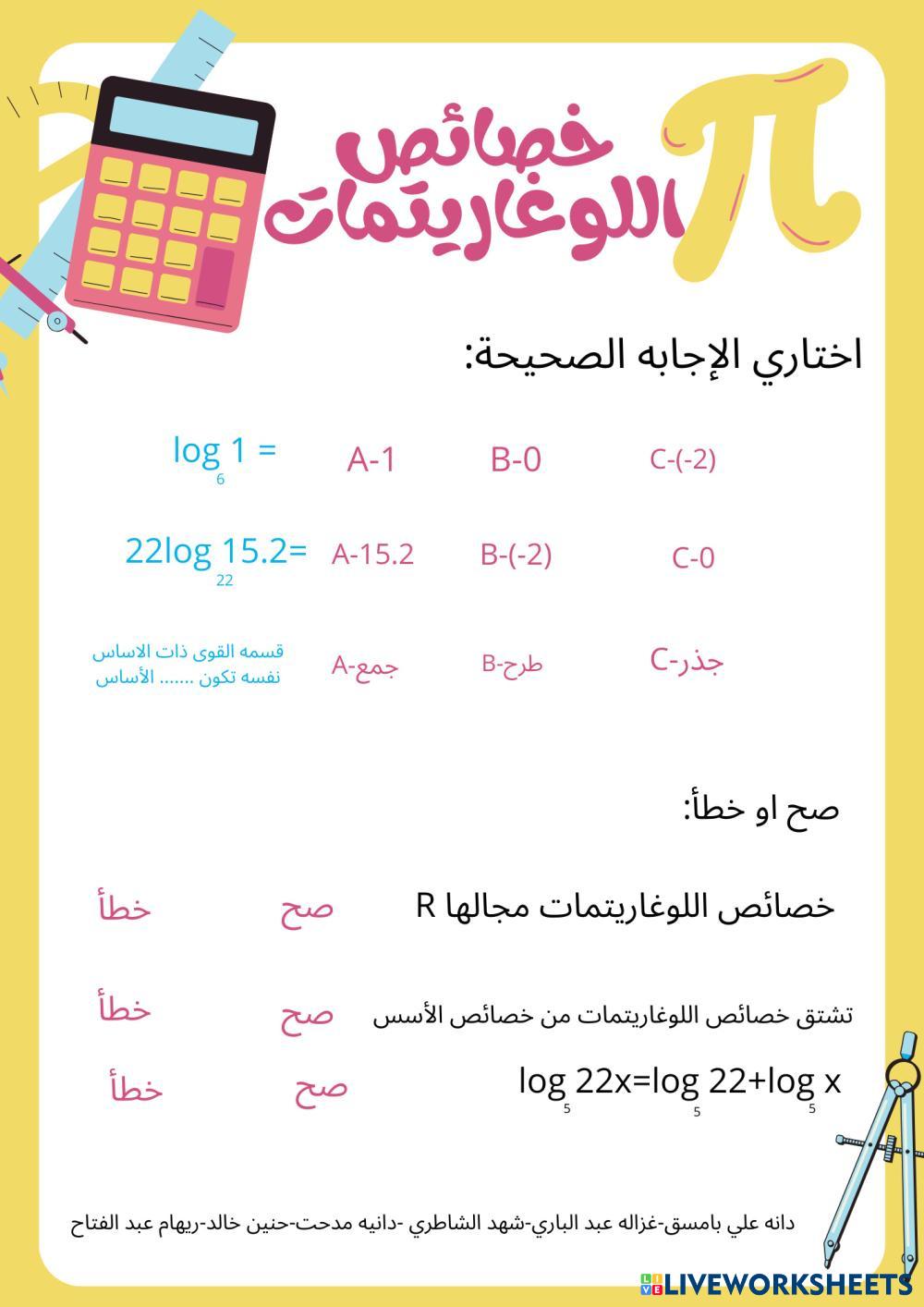 خصائص اللوغاريتمات

اختاري الإجابه الصحيحة:

$\log_6 1 =$ A-1 B-0 C-(-2)

$22\log_{22} 15.2=$ A-15.2 B-(-2) C-0

قسمه القوى ذات الاساس نفسه تكون ....... الأساس A-جمع B-طرح C-جذر

صح او خطأ:

خصائص اللوغاريتمات مجالها R صح خطأ

تشتق خصائص اللوغاريتمات من خصائص الأسس صح خطأ

$\log_5 22x=\log_5 22+\log_5 x$ صح خطأ

دانه علي بامسق-غزاله عبد الباري-شهد الشاطري -دانيه مدحت-حنين خالد-ريهام عبد الفتاح

LIVEWORKSHEETS